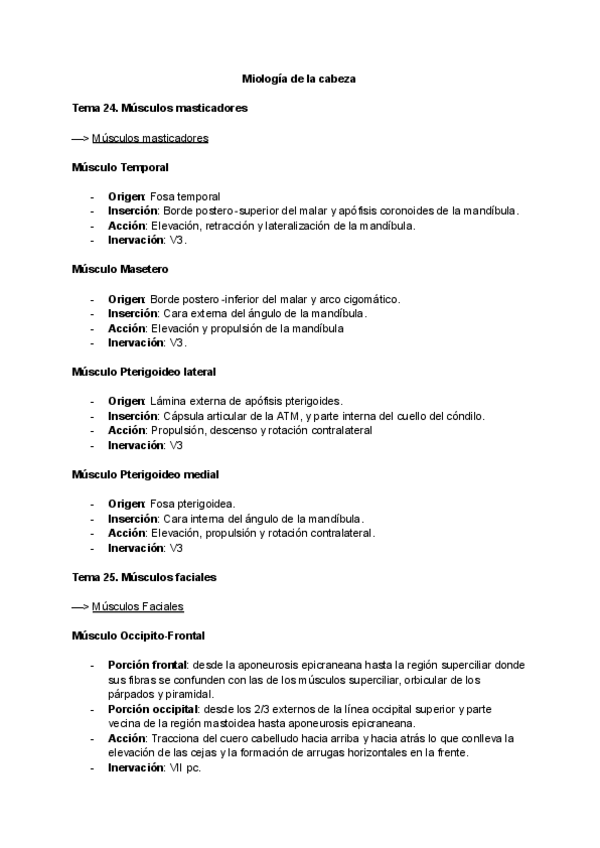 Miología de la cabeza

Tema 24. Músculos masticadores

—> Músculos masticadores

Músculo Temporal

- Origen: Fosa temporal
- Inserción: Borde postero-superior del malar y apófisis coronoides de la mandíbula.
- Acción: Elevación, retracción y lateralización de la mandíbula.
- Inervación: V3.

Músculo Masetero

- Origen: Borde postero-inferior del malar y arco cigomático.
- Inserción: Cara externa del ángulo de la mandíbula.
- Acción: Elevación y propulsión de la mandíbula
- Inervación: V3.

Músculo Pterigoideo lateral

- Origen: Lámina externa de apófisis pterigoides.
- Inserción: Cápsula articular de la ATM, y parte interna del cuello del cóndilo.
- Acción: Propulsión, descenso y rotación contralateral
- Inervación: V3

Músculo Pterigoideo medial

- Origen: Fosa pterigoidea.
- Inserción: Cara interna del ángulo de la mandíbula.
- Acción: Elevación, propulsión y rotación contralateral.
- Inervación: V3

Tema 25. Músculos faciales

—> Músculos Faciales

Músculo Occipito-Frontal

- Porción frontal: desde la aponeurosis epicraneana hasta la región superciliar donde sus fibras se confunden con las de los músculos superciliar, orbicular de los párpados y piramidal.
- Porción occipital: desde los 2/3 externos de la línea occipital superior y parte vecina de la región mastoidea hasta aponeurosis epicraneana.
- Acción: Tracciona del cuero cabelludo hacia arriba y hacia atrás lo que conlleva la elevación de las cejas y la formación de arrugas horizontales en la frente.
- Inervación: VII pc.